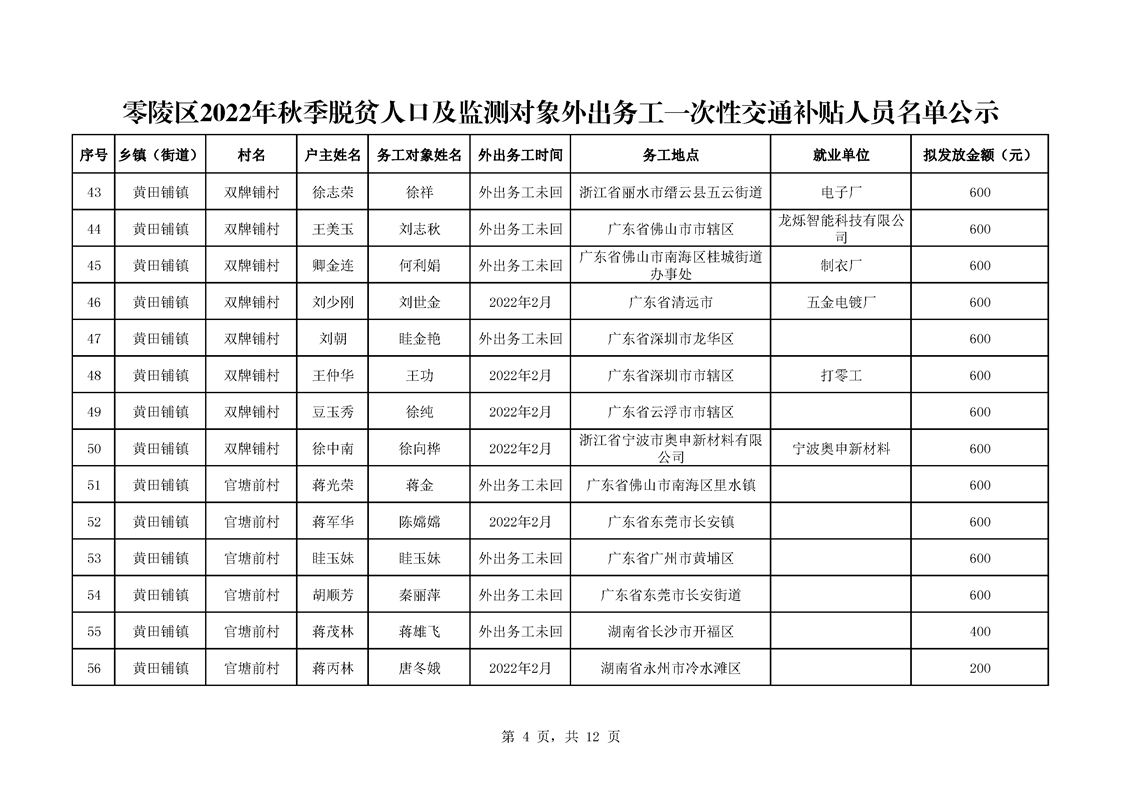 零陵区2022年秋季脱贫人口及监测对象外出务工一次性交通补贴人员名单公示

| 序号 | 乡镇（街道） | 村名 | 户主姓名 | 务工对象姓名 | 外出务工时间 | 务工地点 | 就业单位 | 拟发放金额（元） |
|---|---|---|---|---|---|---|---|---|
| 43 | 黄田铺镇 | 双牌铺村 | 徐志荣 | 徐祥 | 外出务工未回 | 浙江省丽水市缙云县五云街道 | 电子厂 | 600 |
| 44 | 黄田铺镇 | 双牌铺村 | 王美玉 | 刘志秋 | 外出务工未回 | 广东省佛山市市辖区 | 龙烁智能科技有限公司 | 600 |
| 45 | 黄田铺镇 | 双牌铺村 | 卿金连 | 何利娟 | 外出务工未回 | 广东省佛山市南海区桂城街道办事处 | 制衣厂 | 600 |
| 46 | 黄田铺镇 | 双牌铺村 | 刘少刚 | 刘世金 | 2022年2月 | 广东省清远市 | 五金电镀厂 | 600 |
| 47 | 黄田铺镇 | 双牌铺村 | 刘朝 | 眭金艳 | 外出务工未回 | 广东省深圳市龙华区 |  | 600 |
| 48 | 黄田铺镇 | 双牌铺村 | 王仲华 | 王功 | 2022年2月 | 广东省深圳市市辖区 | 打零工 | 600 |
| 49 | 黄田铺镇 | 双牌铺村 | 豆玉秀 | 徐纯 | 2022年2月 | 广东省云浮市市辖区 |  | 600 |
| 50 | 黄田铺镇 | 双牌铺村 | 徐中南 | 徐向桦 | 2022年2月 | 浙江省宁波市奥申新材料有限公司 | 宁波奥申新材料 | 600 |
| 51 | 黄田铺镇 | 官塘前村 | 蒋光荣 | 蒋金 | 外出务工未回 | 广东省佛山市南海区里水镇 |  | 600 |
| 52 | 黄田铺镇 | 官塘前村 | 蒋军华 | 陈嫦嫦 | 2022年2月 | 广东省东莞市长安镇 |  | 600 |
| 53 | 黄田铺镇 | 官塘前村 | 眭玉妹 | 眭玉妹 | 外出务工未回 | 广东省广州市黄埔区 |  | 600 |
| 54 | 黄田铺镇 | 官塘前村 | 胡顺芳 | 秦丽萍 | 外出务工未回 | 广东省东莞市长安街道 |  | 600 |
| 55 | 黄田铺镇 | 官塘前村 | 蒋茂林 | 蒋雄飞 | 外出务工未回 | 湖南省长沙市开福区 |  | 400 |
| 56 | 黄田铺镇 | 官塘前村 | 蒋丙林 | 唐冬娥 | 2022年2月 | 湖南省永州市冷水滩区 |  | 200 |

第 4 页，共 12 页